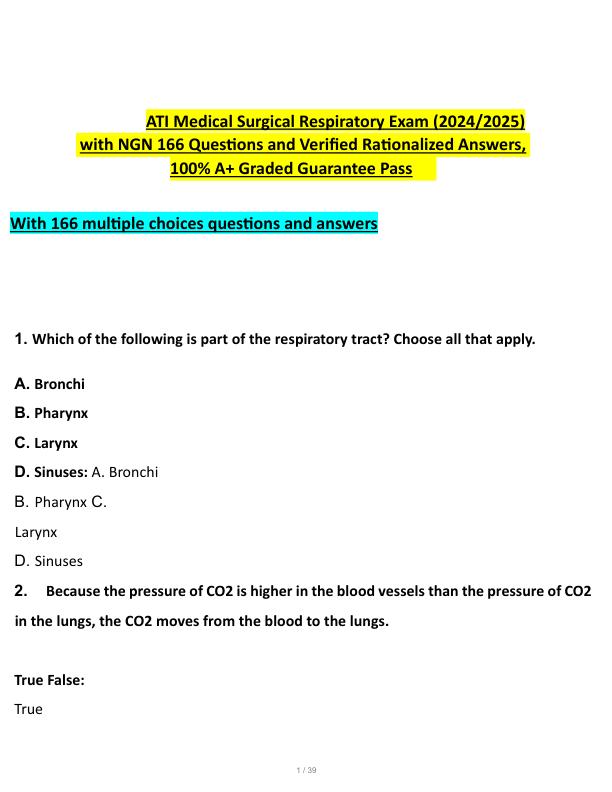 ATI Medical Surgical Respiratory Exam (2024/2025) with NGN 166 Questions and Verified Rationalized Answers, 100% A+ Graded Guarantee Pass

With 166 multiple choices questions and answers

1. Which of the following is part of the respiratory tract? Choose all that apply.

A. Bronchi

B. Pharynx

C. Larynx

D. Sinuses: A. Bronchi

B. Pharynx C.

Larynx

D. Sinuses

2. Because the pressure of CO2 is higher in the blood vessels than the pressure of CO2 in the lungs, the CO2 moves from the blood to the lungs.

True False:

True

1 / 39